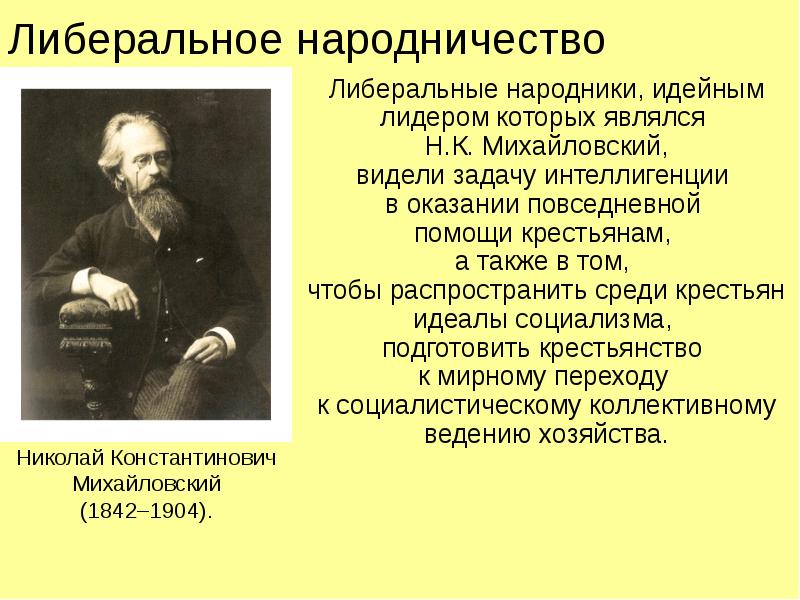 Либеральное народничество

Либеральные народники, идейным лидером которых являлся Н.К. Михайловский, видели задачу интеллигенции в оказании повседневной помощи крестьянам, а также в том, чтобы распространить среди крестьян идеалы социализма, подготовить крестьянство к мирному переходу к социалистическому коллективному ведению хозяйства.

Николай Константинович Михайловский (1842–1904).